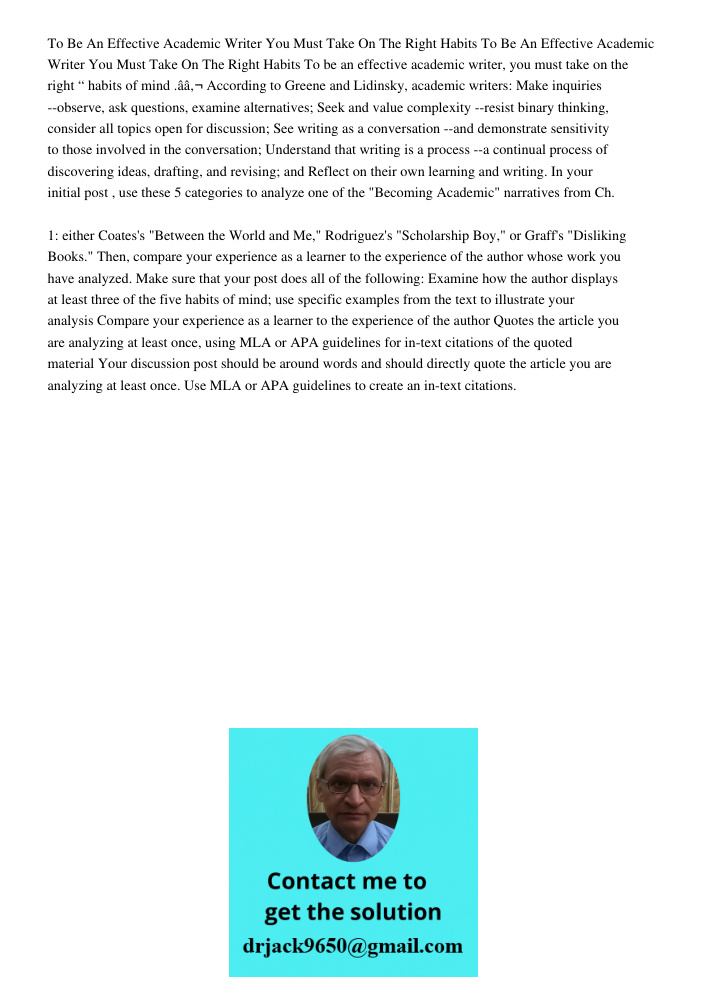 To Be An Effective Academic Writer You Must Take On The Right Habits To Be An Effective Academic Writer You Must Take On The Right Habits To be an effective academic writer, you must take on the right “ habits of mind .ââ‚¬ According to Greene and Lidinsky, academic writers: Make inquiries --observe, ask questions, examine alternatives; Seek and value complexity --resist binary thinking, consider all topics open for discussion; See writing as a conversation --and demonstrate sensitivity to those involved in the conversation; Understand that writing is a process --a continual process of discovering ideas, drafting, and revising; and Reflect on their own learning and writing. In your initial post , use these 5 categories to analyze one of the "Becoming Academic" narratives from Ch.

1: either Coates's "Between the World and Me," Rodriguez's "Scholarship Boy," or Graff's "Disliking Books." Then, compare your experience as a learner to the experience of the author whose work you have analyzed. Make sure that your post does all of the following: Examine how the author displays at least three of the five habits of mind; use specific examples from the text to illustrate your analysis Compare your experience as a learner to the experience of the author Quotes the article you are analyzing at least once, using MLA or APA guidelines for in-text citations of the quoted material Your discussion post should be around words and should directly quote the article you are analyzing at least once. Use MLA or APA guidelines to create an in-text citations.

Contact me to get the solution
drjack9650@gmail.com